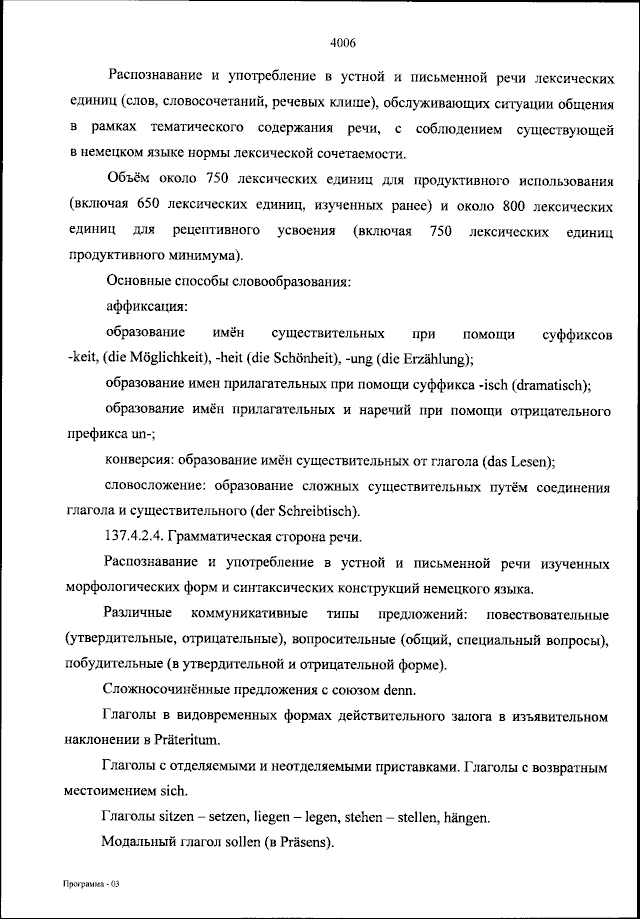 4006

Распознавание и употребление в устной и письменной речи лексических единиц (слов, словосочетаний, речевых клише), обслуживающих ситуации общения в рамках тематического содержания речи, с соблюдением существующей в немецком языке нормы лексической сочетаемости.

Объём около 750 лексических единиц для продуктивного использования (включая 650 лексических единиц, изученных ранее) и около 800 лексических единиц для рецептивного усвоения (включая 750 лексических единиц продуктивного минимума).

Основные способы словообразования:

аффиксация:

образование имён существительных при помощи суффиксов -keit, (die Möglichkeit), -heit (die Schönheit), -ung (die Erzählung);

образование имен прилагательных при помощи суффикса -isch (dramatisch);

образование имён прилагательных и наречий при помощи отрицательного префикса un-;

конверсия: образование имён существительных от глагола (das Lesen);

словосложение: образование сложных существительных путём соединения глагола и существительного (der Schreibtisch).

137.4.2.4. Грамматическая сторона речи.

Распознавание и употребление в устной и письменной речи изученных морфологических форм и синтаксических конструкций немецкого языка.

Различные коммуникативные типы предложений: повествовательные (утвердительные, отрицательные), вопросительные (общий, специальный вопросы), побудительные (в утвердительной и отрицательной форме).

Сложносочинённые предложения с союзом denn.

Глаголы в видовременных формах действительного залога в изъявительном наклонении в Präteritum.

Глаголы с отделяемыми и неотделяемыми приставками. Глаголы с возвратным местоимением sich.

Глаголы sitzen – setzen, liegen – legen, stehen – stellen, hängen.

Модальный глагол sollen (в Präsens).

Программа - 03